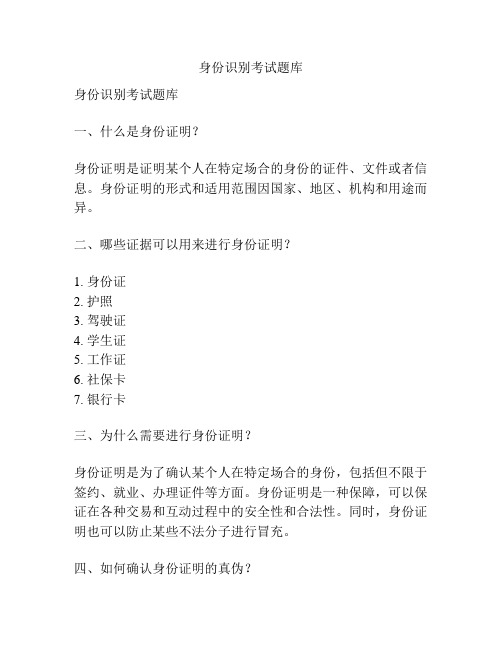 身份识别考试题库

身份识别考试题库

一、什么是身份证明？

身份证明是证明某个人在特定场合的身份的证件、文件或者信息。身份证明的形式和适用范围因国家、地区、机构和用途而异。

二、哪些证据可以用来进行身份证明？

1. 身份证
2. 护照
3. 驾驶证
4. 学生证
5. 工作证
6. 社保卡
7. 银行卡

三、为什么需要进行身份证明？

身份证明是为了确认某个人在特定场合的身份，包括但不限于签约、就业、办理证件等方面。身份证明是一种保障，可以保证在各种交易和互动过程中的安全性和合法性。同时，身份证明也可以防止某些不法分子进行冒充。

四、如何确认身份证明的真伪？